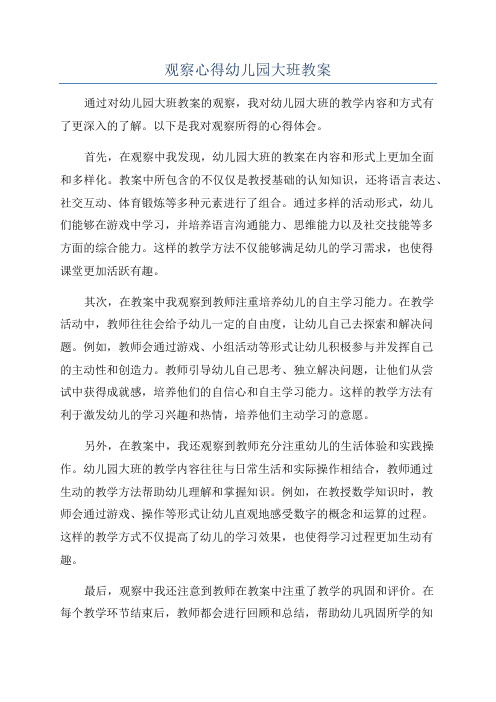 观察心得幼儿园大班教案

通过对幼儿园大班教案的观察，我对幼儿园大班的教学内容和方式有了更深入的了解。以下是我对观察所得的心得体会。

首先，在观察中我发现，幼儿园大班的教案在内容和形式上更加全面和多样化。教案中所包含的不仅仅是教授基础的认知知识，还将语言表达、社交互动、体育锻炼等多种元素进行了组合。通过多样的活动形式，幼儿们能够在游戏中学习，并培养语言沟通能力、思维能力以及社交技能等多方面的综合能力。这样的教学方法不仅能够满足幼儿的学习需求，也使得课堂更加活跃有趣。

其次，在教案中我观察到教师注重培养幼儿的自主学习能力。在教学活动中，教师往往会给予幼儿一定的自由度，让幼儿自己去探索和解决问题。例如，教师会通过游戏、小组活动等形式让幼儿积极参与并发挥自己的主动性和创造力。教师引导幼儿自己思考、独立解决问题，让他们从尝试中获得成就感，培养他们的自信心和自主学习能力。这样的教学方法有利于激发幼儿的学习兴趣和热情，培养他们主动学习的意愿。

另外，在教案中，我还观察到教师充分注重幼儿的生活体验和实践操作。幼儿园大班的教学内容往往与日常生活和实际操作相结合，教师通过生动的教学方法帮助幼儿理解和掌握知识。例如，在教授数学知识时，教师会通过游戏、操作等形式让幼儿直观地感受数字的概念和运算的过程。这样的教学方式不仅提高了幼儿的学习效果，也使得学习过程更加生动有趣。

最后，观察中我还注意到教师在教案中注重了教学的巩固和评价。在每个教学环节结束后，教师都会进行回顾和总结，帮助幼儿巩固所学的知